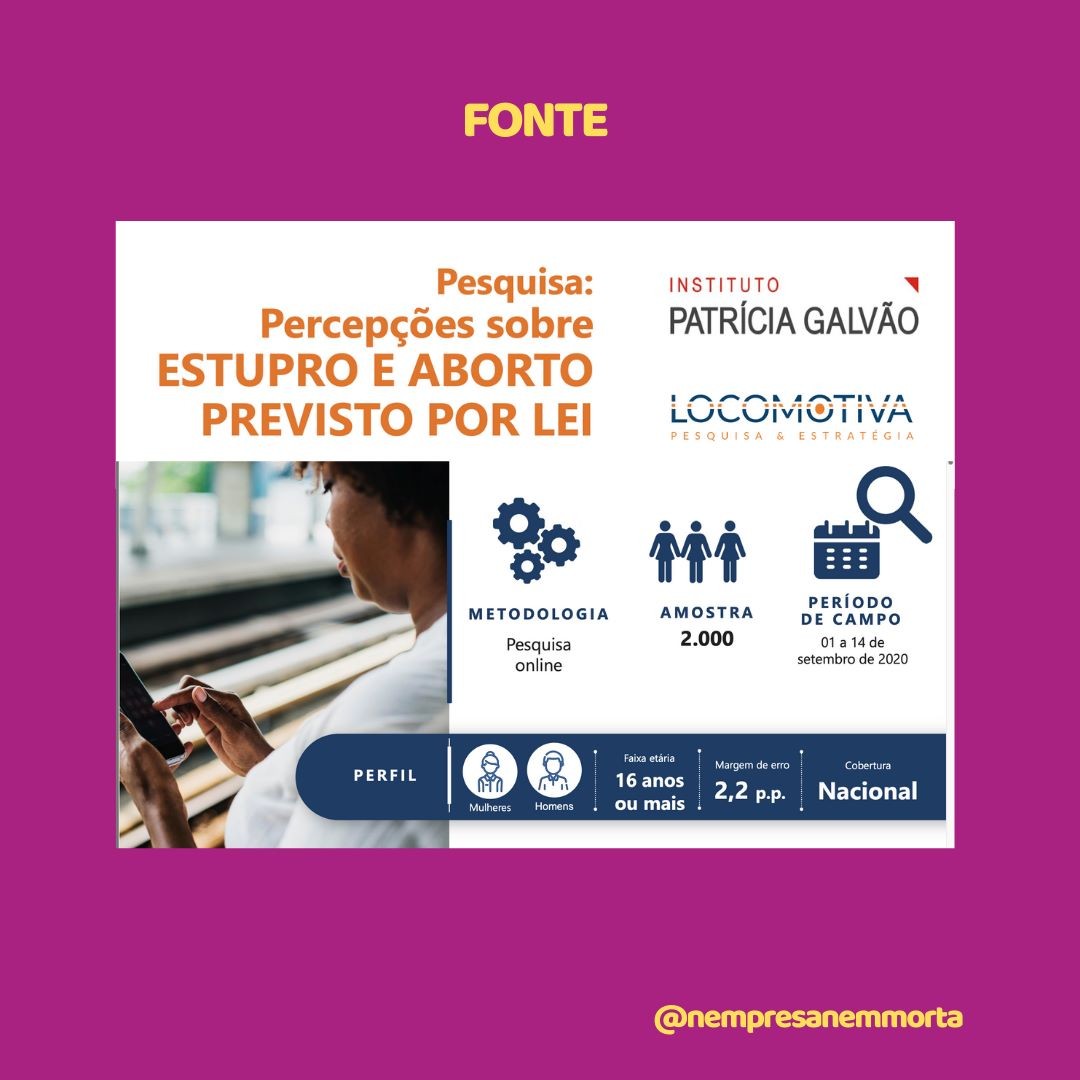 FONTE

Pesquisa:
Percepções sobre
ESTUPRO E ABORTO
PREVISTO POR LEI

INSTITUTO
PATRÍCIA GALVÃO

LOCOMOTIVA
PESQUISA & ESTRATÉGIA

METODOLOGIA
Pesquisa online

AMOSTRA
2.000

PERÍODO DE CAMPO
01 a 14 de setembro de 2020

PERFIL

Mulheres

Homens

Faixa etária
16 anos ou mais

Margem de erro
2,2 p.p.

Cobertura
Nacional

@nempresanemmorta